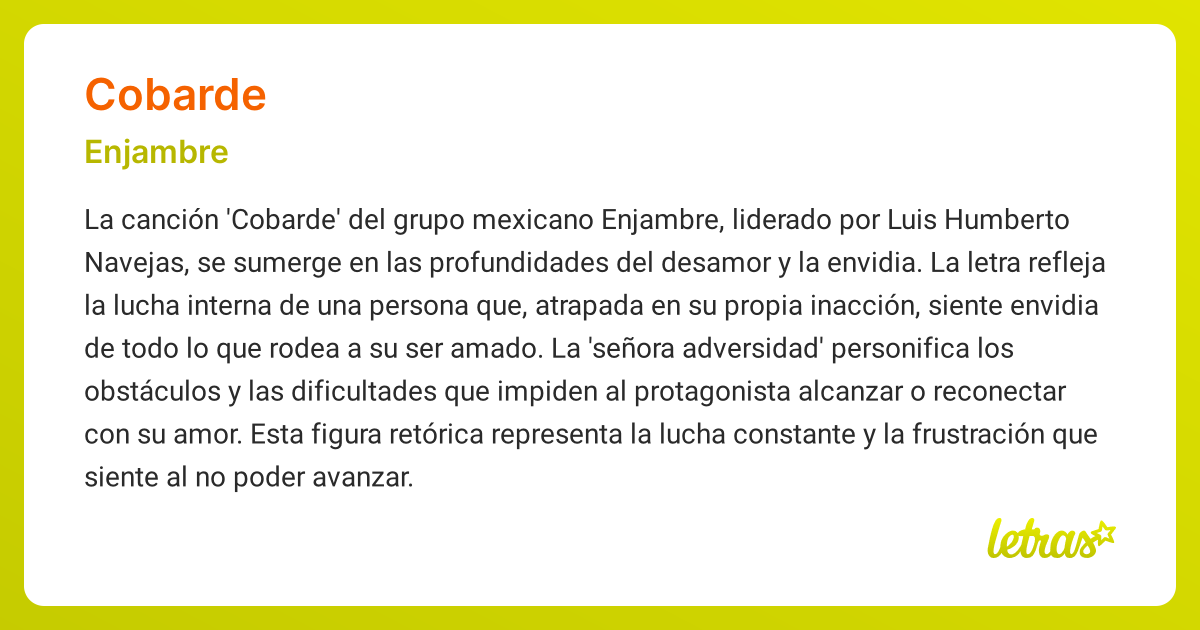 Cobarde

Enjambre

La canción 'Cobarde' del grupo mexicano Enjambre, liderado por Luis Humberto Navejas, se sumerge en las profundidades del desamor y la envidia. La letra refleja la lucha interna de una persona que, atrapada en su propia inacción, siente envidia de todo lo que rodea a su ser amado. La 'señora adversidad' personifica los obstáculos y las dificultades que impiden al protagonista alcanzar o reconectar con su amor. Esta figura retórica representa la lucha constante y la frustración que siente al no poder avanzar.

letras